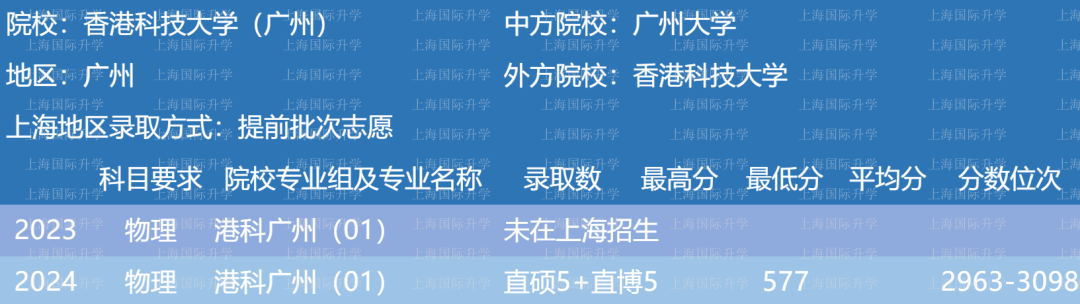 院校：香港科技大学（广州）
中方院校：广州大学
地区：广州
外方院校：香港科技大学
上海地区录取方式：提前批次志愿

|  | 科目要求 | 院校专业组及专业名称 | 录取数 | 最高分 | 最低分 | 平均分 | 分数位次 |
|---|---|---|---|---|---|---|---|
| 2023 | 物理 | 港科广州（01） | 未在上海招生 |  |  |  |  |
| 2024 | 物理 | 港科广州（01） | 直硕5+直博5 |  | 577 |  | 2963-3098 |

上海国际升学